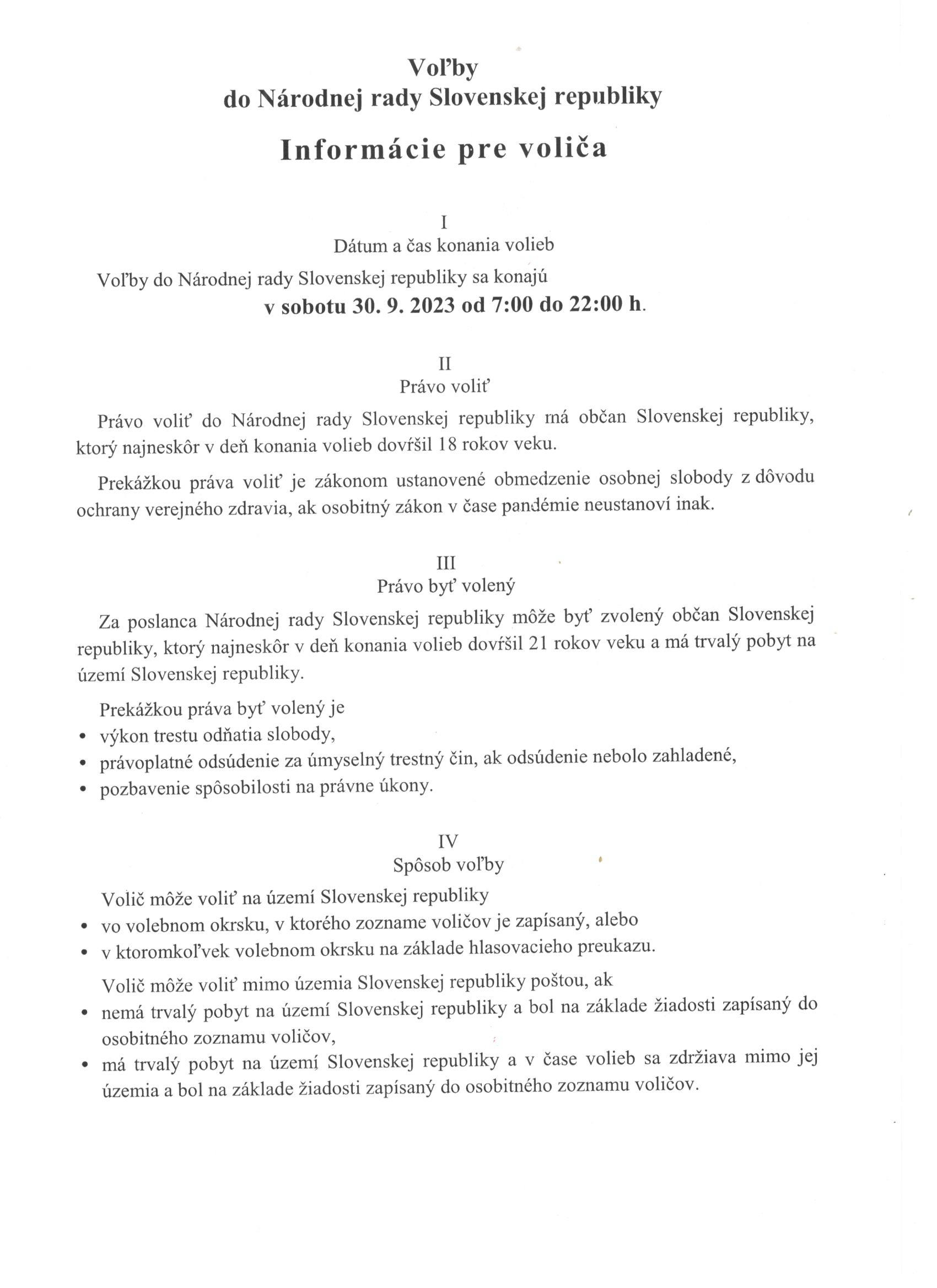 Voľby
do Národnej rady Slovenskej republiky

Informácie pre voliča

I
Dátum a čas konania volieb

Voľby do Národnej rady Slovenskej republiky sa konajú
v sobotu 30. 9. 2023 od 7:00 do 22:00 h.

II
Právo voliť

Právo voliť do Národnej rady Slovenskej republiky má občan Slovenskej republiky, ktorý najneskôr v deň konania volieb dovŕšil 18 rokov veku.

Prekážkou práva voliť je zákonom ustanovené obmedzenie osobnej slobody z dôvodu ochrany verejného zdravia, ak osobitný zákon v čase pandémie neustanoví inak.

III
Právo byť volený

Za poslanca Národnej rady Slovenskej republiky môže byť zvolený občan Slovenskej republiky, ktorý najneskôr v deň konania volieb dovŕšil 21 rokov veku a má trvalý pobyt na území Slovenskej republiky.

Prekážkou práva byť volený je
• výkon trestu odňatia slobody,
• právoplatné odsúdenie za úmyselný trestný čin, ak odsúdenie nebolo zahladené,
• pozbavenie spôsobilosti na právne úkony.

IV
Spôsob voľby

Volič môže voliť na území Slovenskej republiky
• vo volebnom okrsku, v ktorého zozname voličov je zapísaný, alebo
• v ktoromkoľvek volebnom okrsku na základe hlasovacieho preukazu.

Volič môže voliť mimo územia Slovenskej republiky poštou, ak
• nemá trvalý pobyt na území Slovenskej republiky a bol na základe žiadosti zapísaný do osobitného zoznamu voličov,
• má trvalý pobyt na území Slovenskej republiky a v čase volieb sa zdržiava mimo jej územia a bol na základe žiadosti zapísaný do osobitného zoznamu voličov.